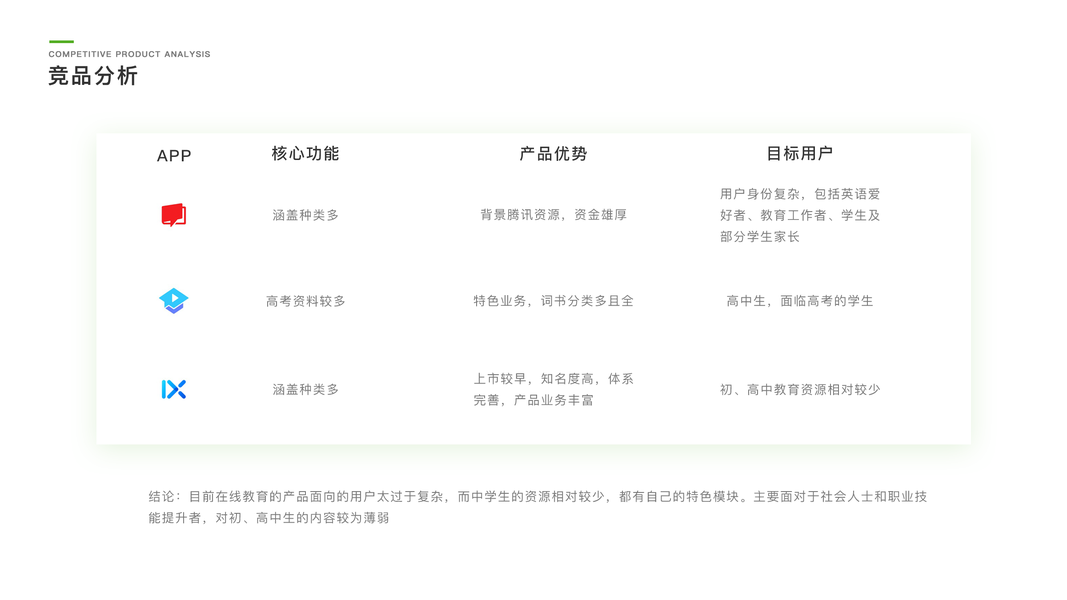 COMPETITIVE PRODUCT ANALYSIS
竞品分析

| APP | 核心功能 | 产品优势 | 目标用户 |
|---|---|---|---|
|  | 涵盖种类多 | 背景腾讯资源，资金雄厚 | 用户身份复杂，包括英语爱好者、教育工作者、学生及部分学生家长 |
|  | 高考资料较多 | 特色业务，词书分类多且全 | 高中生，面临高考的学生 |
|  | 涵盖种类多 | 上市较早，知名度高，体系完善，产品业务丰富 | 初、高中教育资源相对较少 |

结论：目前在线教育的产品面向的用户太过于复杂，而中学生的资源相对较少，都有自己的特色模块。主要面对于社会人士和职业技能提升者，对初、高中生的内容较为薄弱